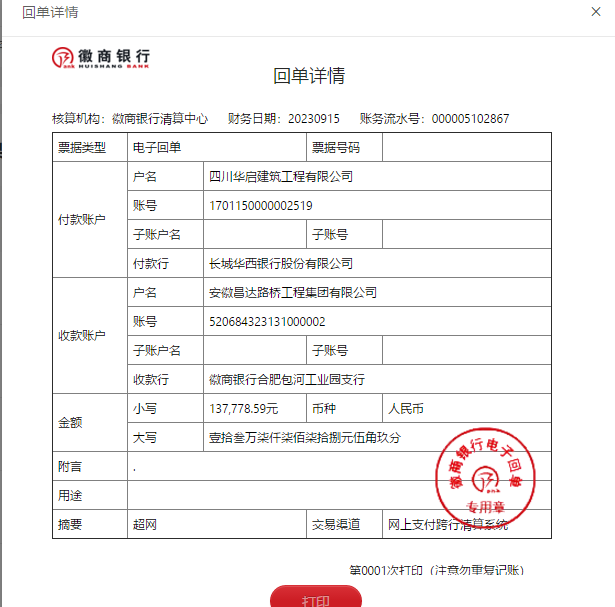 回单详情

×

徽商银行
HUISHANG BANK

回单详情

核算机构：徽商银行清算中心　财务日期：20230915　账务流水号：000005102867

| 票据类型 | 电子回单 | | 票据号码 | |
|---|---|---|---|---|
| 付款账户 | 户名 | 四川华启建筑工程有限公司 | | |
| | 账号 | 1701150000002519 | | |
| | 子账户名 | | 子账号 | |
| | 付款行 | 长城华西银行股份有限公司 | | |
| 收款账户 | 户名 | 安徽昌达路桥工程集团有限公司 | | |
| | 账号 | 520684323131000002 | | |
| | 子账户名 | | 子账号 | |
| | 收款行 | 徽商银行合肥包河工业园支行 | | |
| 金额 | 小写 | 137,778.59元 | 币种 | 人民币 |
| | 大写 | 壹拾叁万柒仟柒佰柒拾捌元伍角玖分 | | |
| 附言 | . | | | |
| 用途 | | | | |
| 摘要 | 超网 | | 交易渠道 | 网上支付跨行清算系统 |

徽商银行电子回单
专用章

第0001次打印（注意勿重复记账）

打印